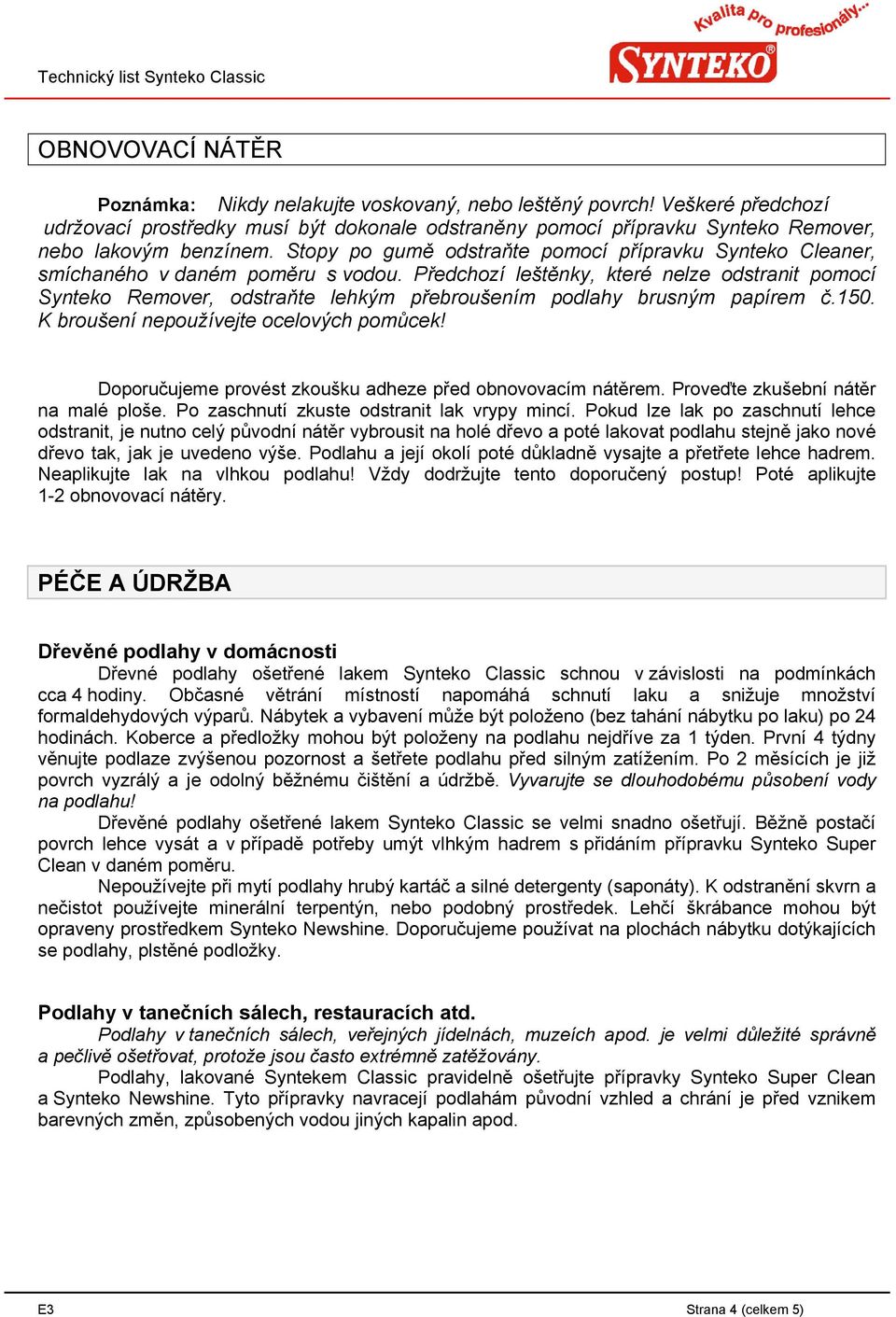 Technický list Synteko Classic

Kvalita pro profesionály...

SYNTEKO®

OBNOVOVACÍ NÁTĚR

Poznámka: Nikdy nelakujte voskovaný, nebo leštěný povrch! Veškeré předchozí udržovací prostředky musí být dokonale odstraněny pomocí přípravku Synteko Remover, nebo lakovým benzínem. Stopy po gumě odstraňte pomocí přípravku Synteko Cleaner, smíchaného v daném poměru s vodou. Předchozí leštěnky, které nelze odstranit pomocí Synteko Remover, odstraňte lehkým přebroušením podlahy brusným papírem č.150. K broušení nepoužívejte ocelových pomůcek!

Doporučujeme provést zkoušku adheze před obnovovacím nátěrem. Proveďte zkušební nátěr na malé ploše. Po zaschnutí zkuste odstranit lak vrypy mincí. Pokud lze lak po zaschnutí lehce odstranit, je nutno celý původní nátěr vybrousit na holé dřevo a poté lakovat podlahu stejně jako nové dřevo tak, jak je uvedeno výše. Podlahu a její okolí poté důkladně vysajte a přetřete lehce hadrem. Neaplikujte lak na vlhkou podlahu! Vždy dodržujte tento doporučený postup! Poté aplikujte 1-2 obnovovací nátěry.

PÉČE A ÚDRŽBA

Dřevěné podlahy v domácnosti
Dřevné podlahy ošetřené lakem Synteko Classic schnou v závislosti na podmínkách cca 4 hodiny. Občasné větrání místností napomáhá schnutí laku a snižuje množství formaldehydových výparů. Nábytek a vybavení může být položeno (bez tahání nábytku po laku) po 24 hodinách. Koberce a předložky mohou být položeny na podlahu nejdříve za 1 týden. První 4 týdny věnujte podlaze zvýšenou pozornost a šetřete podlahu před silným zatížením. Po 2 měsících je již povrch vyzrálý a je odolný běžnému čištění a údržbě. Vyvarujte se dlouhodobému působení vody na podlahu!
Dřevěné podlahy ošetřené lakem Synteko Classic se velmi snadno ošetřují. Běžně postačí povrch lehce vysát a v případě potřeby umýt vlhkým hadrem s přidáním přípravku Synteko Super Clean v daném poměru.
Nepoužívejte při mytí podlahy hrubý kartáč a silné detergenty (saponáty). K odstranění skvrn a nečistot používejte minerální terpentýn, nebo podobný prostředek. Lehčí škrábance mohou být opraveny prostředkem Synteko Newshine. Doporučujeme používat na plochách nábytku dotýkajících se podlahy, plstěné podložky.

Podlahy v tanečních sálech, restauracích atd.
Podlahy v tanečních sálech, veřejných jídelnách, muzeích apod. je velmi důležité správně a pečlivě ošetřovat, protože jsou často extrémně zatěžovány.
Podlahy, lakované Syntekem Classic pravidelně ošetřujte přípravky Synteko Super Clean a Synteko Newshine. Tyto přípravky navracejí podlahám původní vzhled a chrání je před vznikem barevných změn, způsobených vodou jiných kapalin apod.

E3

Strana 4 (celkem 5)